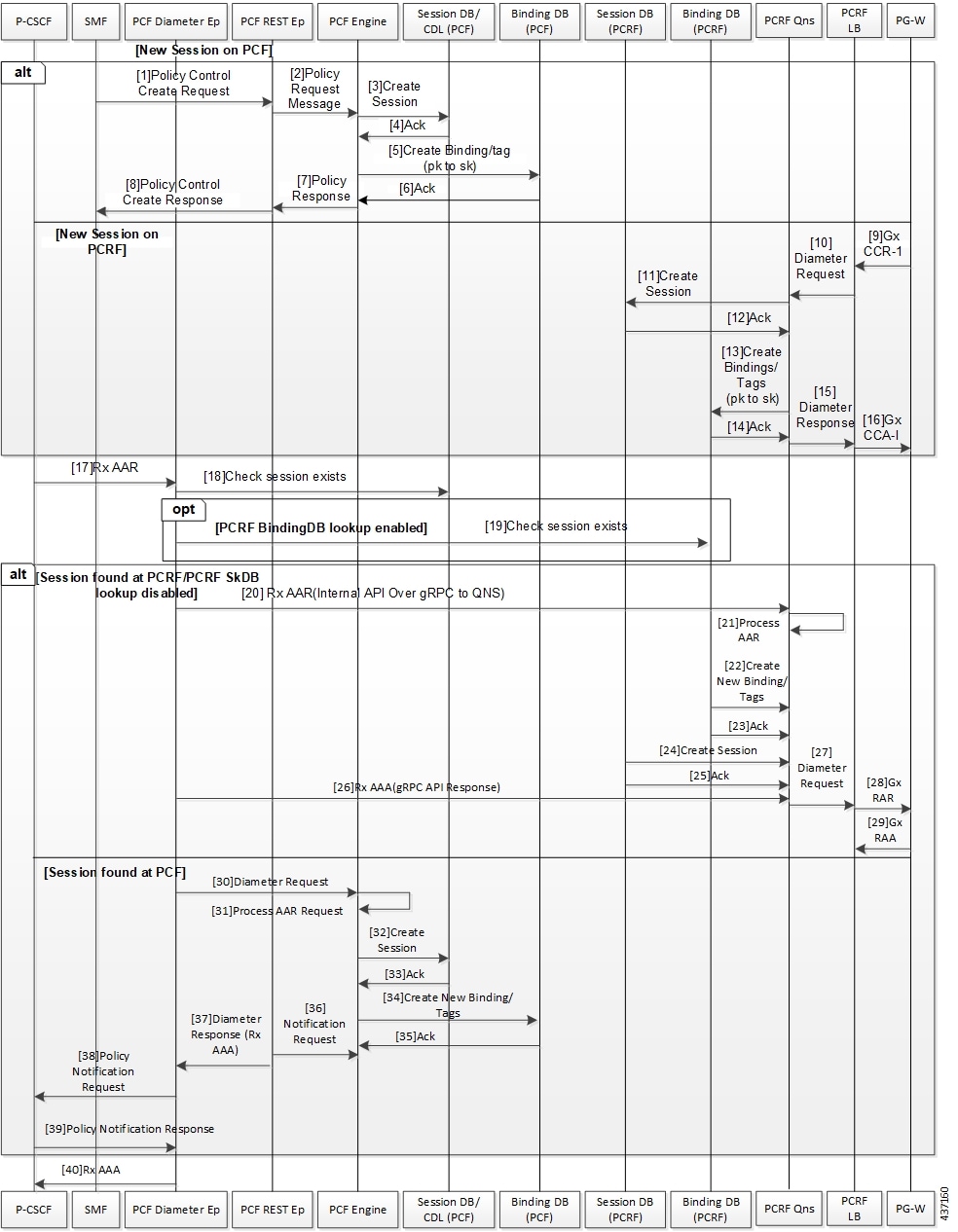 P-CSCF SMF PCF Diameter Ep PCF REST Ep PCF Engine Session DB/ CDL (PCF) Binding DB (PCF) Session DB (PCRF) Binding DB (PCRF) PCRF Qns PCRF LB PG-W

[New Session on PCF]

alt

[1]Policy Control Create Request

[2]Policy Request Message

[3]Create Session

[4]Ack

[5]Create Binding/tag (pk to sk)

[6]Ack

[7]Policy Response

[8]Policy Control Create Response

[New Session on PCRF]

[9]Gx CCR-1

[10] Diameter Request

[11]Create Session

[12]Ack

[13]Create Bindings/ Tags (pk to sk)

[14]Ack

[15] Diameter Response

[16]Gx CCA-I

[17]Rx AAR

[18]Check session exists

opt

[PCRF BindingDB lookup enabled]

[19]Check session exists

alt

[Session found at PCRF/PCRF SkDB lookup disabled]

[20] Rx AAR(Internal API Over gRPC to QNS)

[21]Process AAR

[22]Create New Binding/ Tags

[23]Ack

[24]Create Session

[25]Ack

[26]Rx AAA(gRPC API Response)

[27] Diameter Request

[28]Gx RAR

[29]Gx RAA

[Session found at PCF]

[30]Diameter Request

[31]Process AAR Request

[32]Create Session

[33]Ack

[34]Create New Binding/ Tags

[35]Ack

[36] Notification Request

[37]Diameter Response (Rx AAA)

[38]Policy Notification Request

[39]Policy Notification Response

[40]Rx AAA

P-CSCF SMF PCF Diameter Ep PCF REST Ep PCF Engine Session DB/ CDL (PCF) Binding DB (PCF) Session DB (PCRF) Binding DB (PCRF) PCRF Qns PCRF LB PG-W

437160